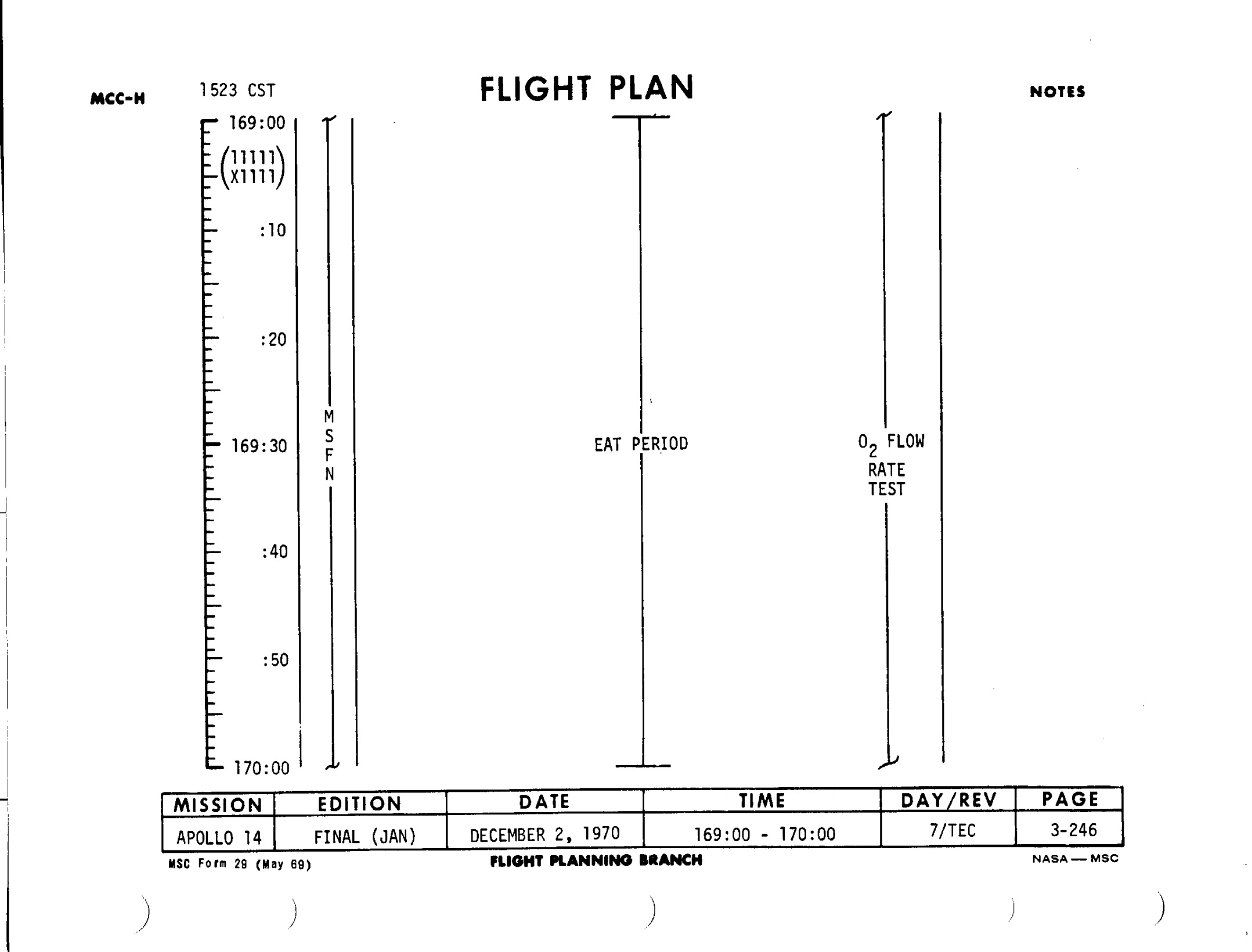 MCC-H 1523 CST FLIGHT PLAN NOTES

169:00
(11111
X1111)
:10
:20
169:30
:40
:50
170:00

M
S
F
N

EAT PERIOD

$O_2$ FLOW
RATE
TEST

| MISSION | EDITION | DATE | TIME | DAY/REV | PAGE |
|---|---|---|---|---|---|
| APOLLO 14 | FINAL (JAN) | DECEMBER 2, 1970 | 169:00 - 170:00 | 7/TEC | 3-246 |

MSC Form 29 (May 69) FLIGHT PLANNING BRANCH NASA — MSC